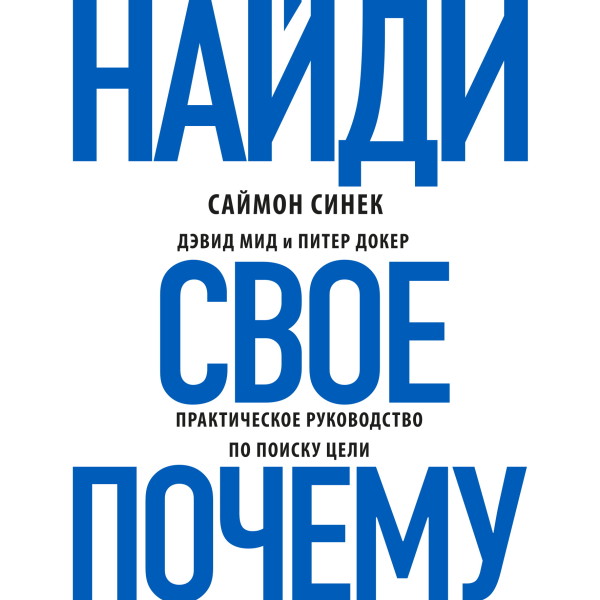 НАЙДИ

САЙМОН СИНЕК

ДЭВИД МИД и ПИТЕР ДОКЕР

СВОЕ

ПРАКТИЧЕСКОЕ РУКОВОДСТВО ПО ПОИСКУ ЦЕЛИ

ПОЧЕМУ